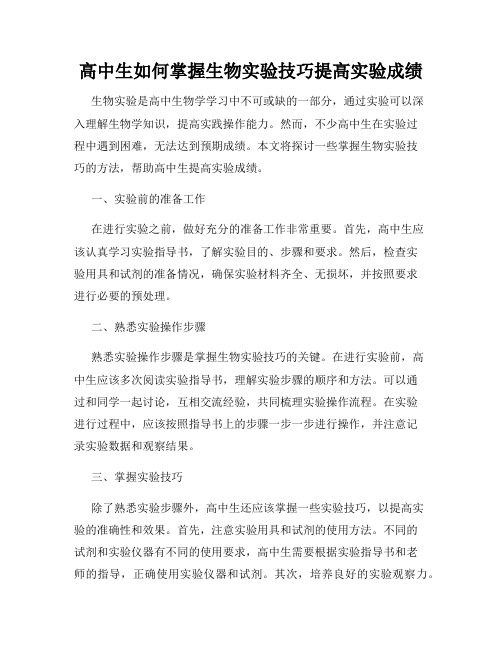 高中生如何掌握生物实验技巧提高实验成绩

生物实验是高中生物学学习中不可或缺的一部分，通过实验可以深入理解生物学知识，提高实践操作能力。然而，不少高中生在实验过程中遇到困难，无法达到预期成绩。本文将探讨一些掌握生物实验技巧的方法，帮助高中生提高实验成绩。

一、实验前的准备工作

在进行实验之前，做好充分的准备工作非常重要。首先，高中生应该认真学习实验指导书，了解实验目的、步骤和要求。然后，检查实验用具和试剂的准备情况，确保实验材料齐全、无损坏，并按照要求进行必要的预处理。

二、熟悉实验操作步骤

熟悉实验操作步骤是掌握生物实验技巧的关键。在进行实验前，高中生应该多次阅读实验指导书，理解实验步骤的顺序和方法。可以通过和同学一起讨论，互相交流经验，共同梳理实验操作流程。在实验进行过程中，应该按照指导书上的步骤一步一步进行操作，并注意记录实验数据和观察结果。

三、掌握实验技巧

除了熟悉实验步骤外，高中生还应该掌握一些实验技巧，以提高实验的准确性和效果。首先，注意实验用具和试剂的使用方法。不同的试剂和实验仪器有不同的使用要求，高中生需要根据实验指导书和老师的指导，正确使用实验仪器和试剂。其次，培养良好的实验观察力。